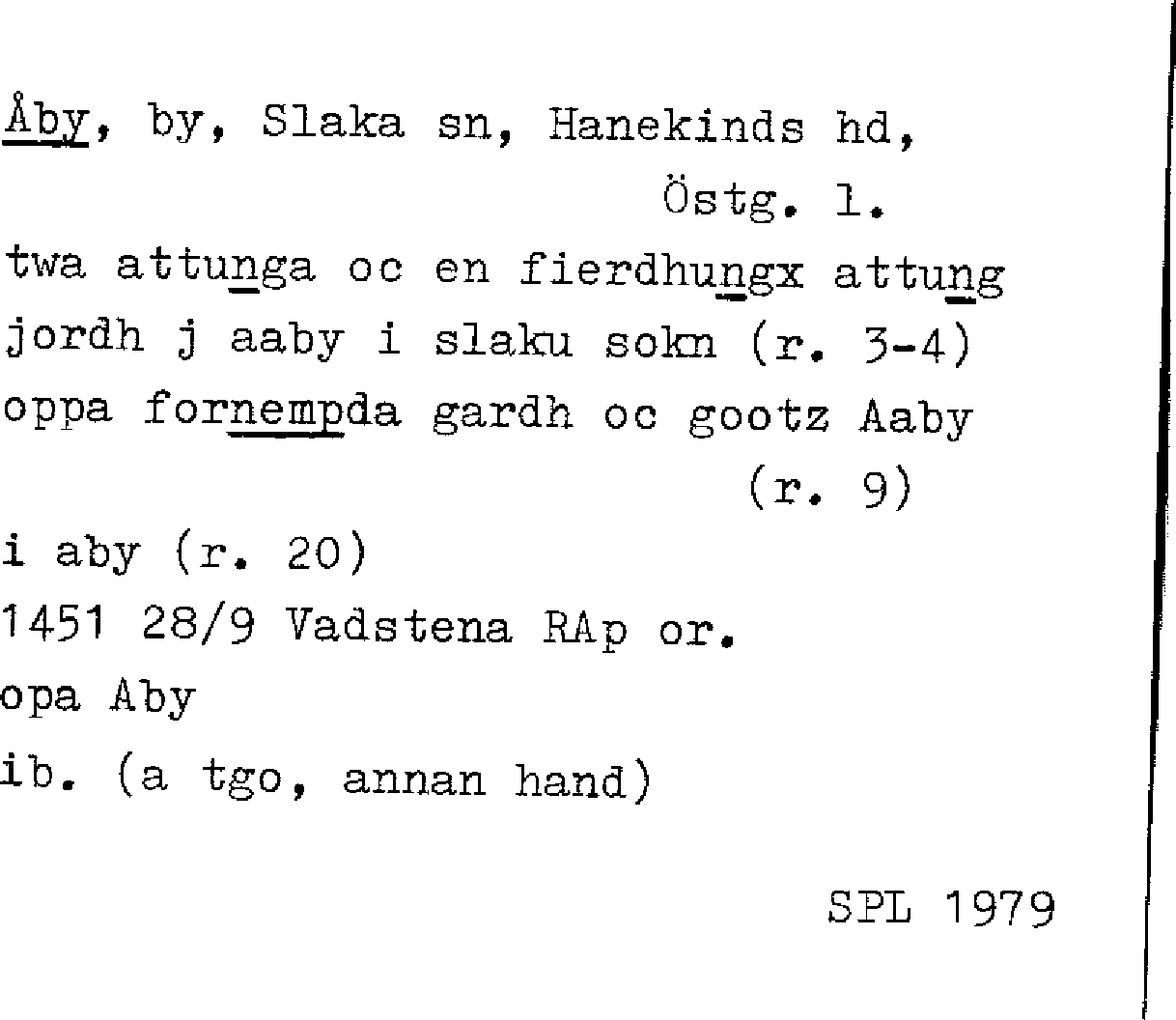 Åby, by, Slaka sn, Hanekinds hd, Östg. l.

twa attunga oc en fierdhungx attung jordh j aaby i slaku sokn (r. 3-4)

oppa fornempda gardh oc gootz Aaby (r. 9)

i aby (r. 20)

1451 28/9 Vadstena RAp or.

opa Aby

ib. (a tgo, annan hand)

SPL 1979